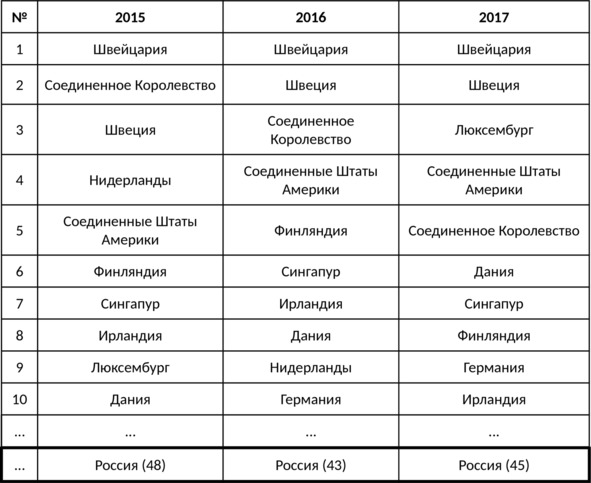 | № | 2015 | 2016 | 2017 |
|---|---|---|---|
| 1 | Швейцария | Швейцария | Швейцария |
| 2 | Соединенное Королевство | Швеция | Швеция |
| 3 | Швеция | Соединенное Королевство | Люксембург |
| 4 | Нидерланды | Соединенные Штаты Америки | Соединенные Штаты Америки |
| 5 | Соединенные Штаты Америки | Финляндия | Соединенное Королевство |
| 6 | Финляндия | Сингапур | Дания |
| 7 | Сингапур | Ирландия | Сингапур |
| 8 | Ирландия | Дания | Финляндия |
| 9 | Люксембург | Нидерланды | Германия |
| 10 | Дания | Германия | Ирландия |
| ... | ... | ... | ... |
| ... | Россия (48) | Россия (43) | Россия (45) |